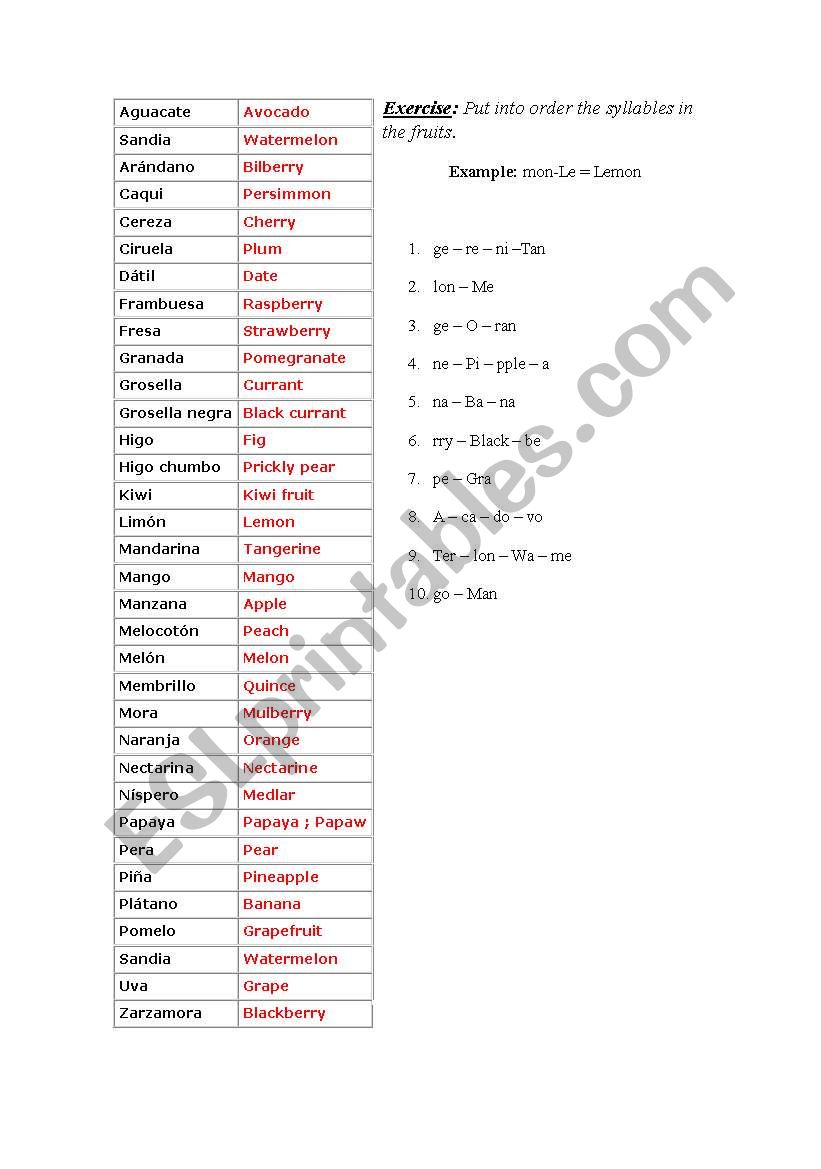 | Aguacate | Avocado |
|---|---|
| Sandia | Watermelon |
| Arándano | Bilberry |
| Caqui | Persimmon |
| Cereza | Cherry |
| Ciruela | Plum |
| Dátil | Date |
| Frambuesa | Raspberry |
| Fresa | Strawberry |
| Granada | Pomegranate |
| Grosella | Currant |
| Grosella negra | Black currant |
| Higo | Fig |
| Higo chumbo | Prickly pear |
| Kiwi | Kiwi fruit |
| Limón | Lemon |
| Mandarina | Tangerine |
| Mango | Mango |
| Manzana | Apple |
| Melocotón | Peach |
| Melón | Melon |
| Membrillo | Quince |
| Mora | Mulberry |
| Naranja | Orange |
| Nectarina | Nectarine |
| Níspero | Medlar |
| Papaya | Papaya ; Papaw |
| Pera | Pear |
| Piña | Pineapple |
| Plátano | Banana |
| Pomelo | Grapefruit |
| Sandia | Watermelon |
| Uva | Grape |
| Zarzamora | Blackberry |

Exercise: Put into order the syllables in the fruits.

Example: mon-Le = Lemon

1. ge – re – ni –Tan
2. lon – Me
3. ge – O – ran
4. ne – Pi – pple – a
5. na – Ba – na
6. rry – Black – be
7. pe – Gra
8. A – ca – do – vo
9. Ter – lon – Wa – me
10. go – Man

ESLprintables.com